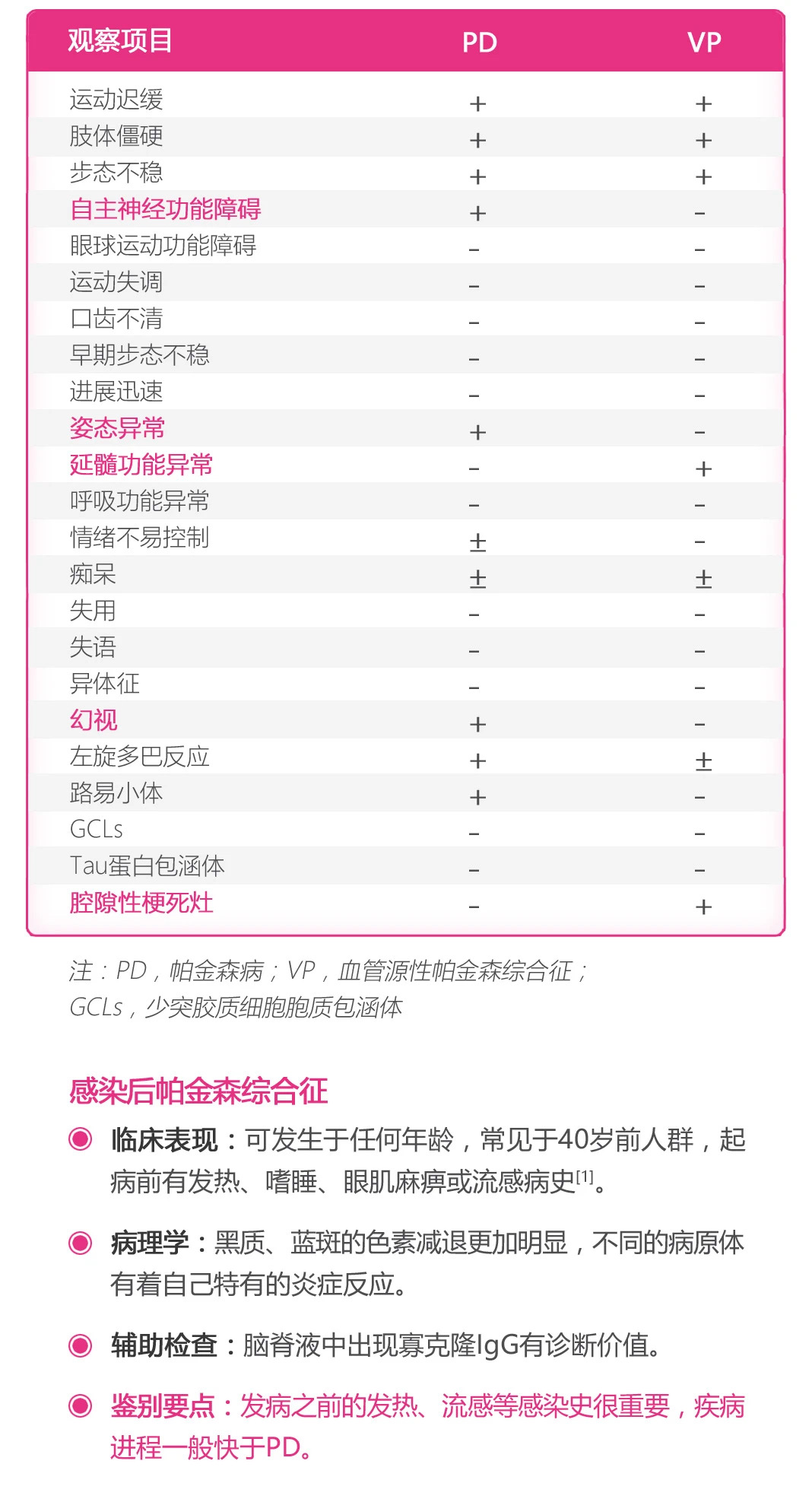 | 观察项目 | PD | VP |
|---|---|---|
| 运动迟缓 | + | + |
| 肢体僵硬 | + | + |
| 步态不稳 | + | + |
| 自主神经功能障碍 | + | - |
| 眼球运动功能障碍 | - | - |
| 运动失调 | - | - |
| 口齿不清 | - | - |
| 早期步态不稳 | - | - |
| 进展迅速 | - | - |
| 姿态异常 | + | - |
| 延髓功能异常 | - | + |
| 呼吸功能异常 | - | - |
| 情绪不易控制 | ± | - |
| 痴呆 | ± | ± |
| 失用 | - | - |
| 失语 | - | - |
| 异体征 | - | - |
| 幻视 | + | - |
| 左旋多巴反应 | + | ± |
| 路易小体 | + | - |
| GCLs | - | - |
| Tau蛋白包涵体 | - | - |
| 腔隙性梗死灶 | - | + |

注：PD，帕金森病；VP，血管源性帕金森综合征；GCLs，少突胶质细胞胞质包涵体

感染后帕金森综合征

临床表现：可发生于任何年龄，常见于40岁前人群，起病前有发热、嗜睡、眼肌麻痹或流感病史$^{[1]}$。

病理学：黑质、蓝斑的色素减退更加明显，不同的病原体有着自己特有的炎症反应。

辅助检查：脑脊液中出现寡克隆IgG有诊断价值。

鉴别要点：发病之前的发热、流感等感染史很重要，疾病进程一般快于PD。